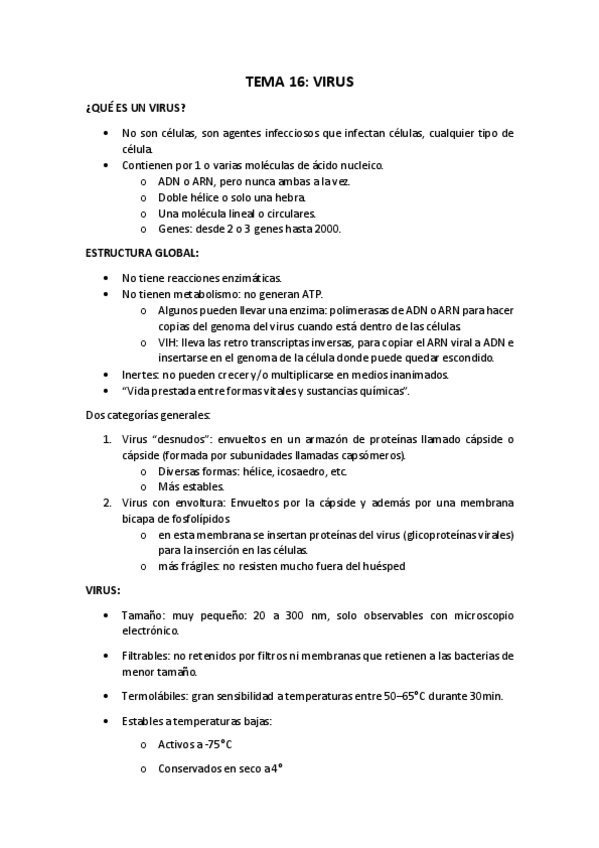 TEMA 16: VIRUS

¿QUÉ ES UN VIRUS?

• No son células, son agentes infecciosos que infectan células, cualquier tipo de célula.
• Contienen por 1 o varias moléculas de ácido nucleico.
  o ADN o ARN, pero nunca ambas a la vez.
  o Doble hélice o solo una hebra.
  o Una molécula lineal o circulares.
  o Genes: desde 2 o 3 genes hasta 2000.

ESTRUCTURA GLOBAL:

• No tiene reacciones enzimáticas.
• No tienen metabolismo: no generan ATP.
  o Algunos pueden llevar una enzima: polimerasas de ADN o ARN para hacer copias del genoma del virus cuando está dentro de las células.
  o VIH: lleva las retro transcriptas inversas, para copiar el ARN viral a ADN e insertarse en el genoma de la célula donde puede quedar escondido.
• Inertes: no pueden crecer y/o multiplicarse en medios inanimados.
• "Vida prestada entre formas vitales y sustancias químicas".

Dos categorías generales:

1. Virus "desnudos": envueltos en un armazón de proteínas llamado cápside o cápside (formada por subunidades llamadas capsómeros).
  o Diversas formas: hélice, icosaedro, etc.
  o Más estables.
2. Virus con envoltura: Envueltos por la cápside y además por una membrana bicapa de fosfolípidos
  o en esta membrana se insertan proteínas del virus (glicoproteínas virales) para la inserción en las células.
  o más frágiles: no resisten mucho fuera del huésped

VIRUS:

• Tamaño: muy pequeño: 20 a 300 nm, solo observables con microscopio electrónico.
• Filtrables: no retenidos por filtros ni membranas que retienen a las bacterias de menor tamaño.
• Termolábiles: gran sensibilidad a temperaturas entre 50–65°C durante 30min.
• Estables a temperaturas bajas:
  o Activos a -75°C
  o Conservados en seco a 4°